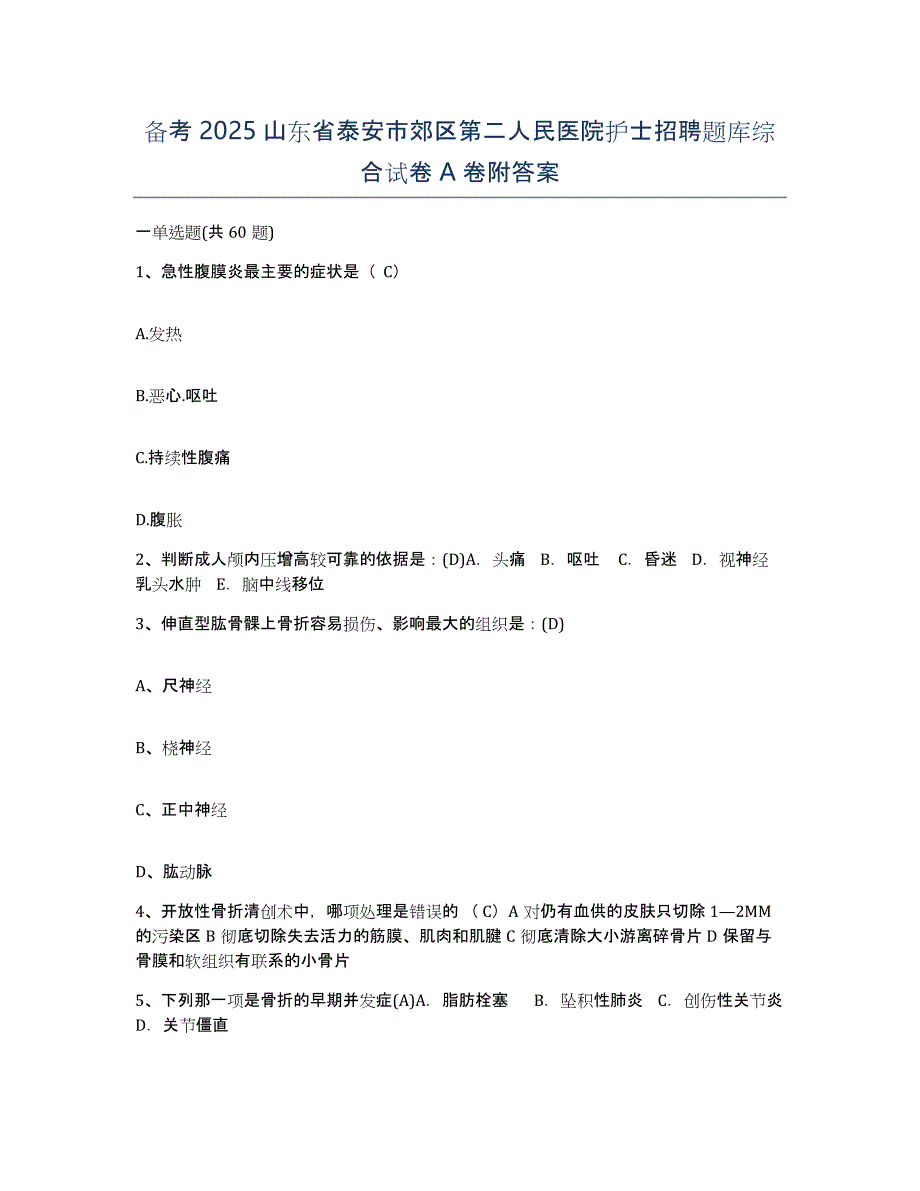 备考 2025 山东省泰安市郊区第二人民医院护士招聘题库综合试卷 A 卷附答案

一单选题(共 60 题)

1、急性腹膜炎最主要的症状是（ C）

A.发热

B.恶心.呕吐

C.持续性腹痛

D.腹胀

2、判断成人颅内压增高较可靠的依据是：(D)A. 头痛 B. 呕吐 C. 昏迷 D. 视神经乳头水肿 E. 脑中线移位

3、伸直型肱骨髁上骨折容易损伤、影响最大的组织是：(D)

A、尺神经

B、桡神经

C、正中神经

D、肱动脉

4、开放性骨折清创术中，哪项处理是错误的 （ C）A 对仍有血供的皮肤只切除 1—2MM 的污染区 B 彻底切除失去活力的筋膜、肌肉和肌腱 C 彻底清除大小游离碎骨片 D 保留与骨膜和软组织有联系的小骨片

5、下列那一项是骨折的早期并发症(A)A. 脂肪栓塞 B. 坠积性肺炎 C. 创伤性关节炎 D. 关节僵直